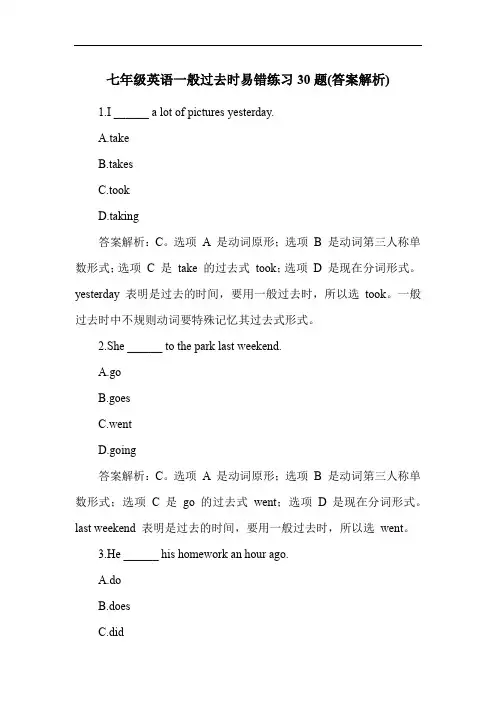 七年级英语一般过去时易错练习 30 题(答案解析)

1.I ______ a lot of pictures yesterday.

A.take

B.takes

C.took

D.taking

答案解析：C。选项 A 是动词原形；选项 B 是动词第三人称单数形式；选项 C 是 take 的过去式 took；选项 D 是现在分词形式。yesterday 表明是过去的时间，要用一般过去时，所以选 took。一般过去时中不规则动词要特殊记忆其过去式形式。

2.She ______ to the park last weekend.

A.go

B.goes

C.went

D.going

答案解析：C。选项 A 是动词原形；选项 B 是动词第三人称单数形式；选项 C 是 go 的过去式 went；选项 D 是现在分词形式。last weekend 表明是过去的时间，要用一般过去时，所以选 went。

3.He ______ his homework an hour ago.

A.do

B.does

C.did